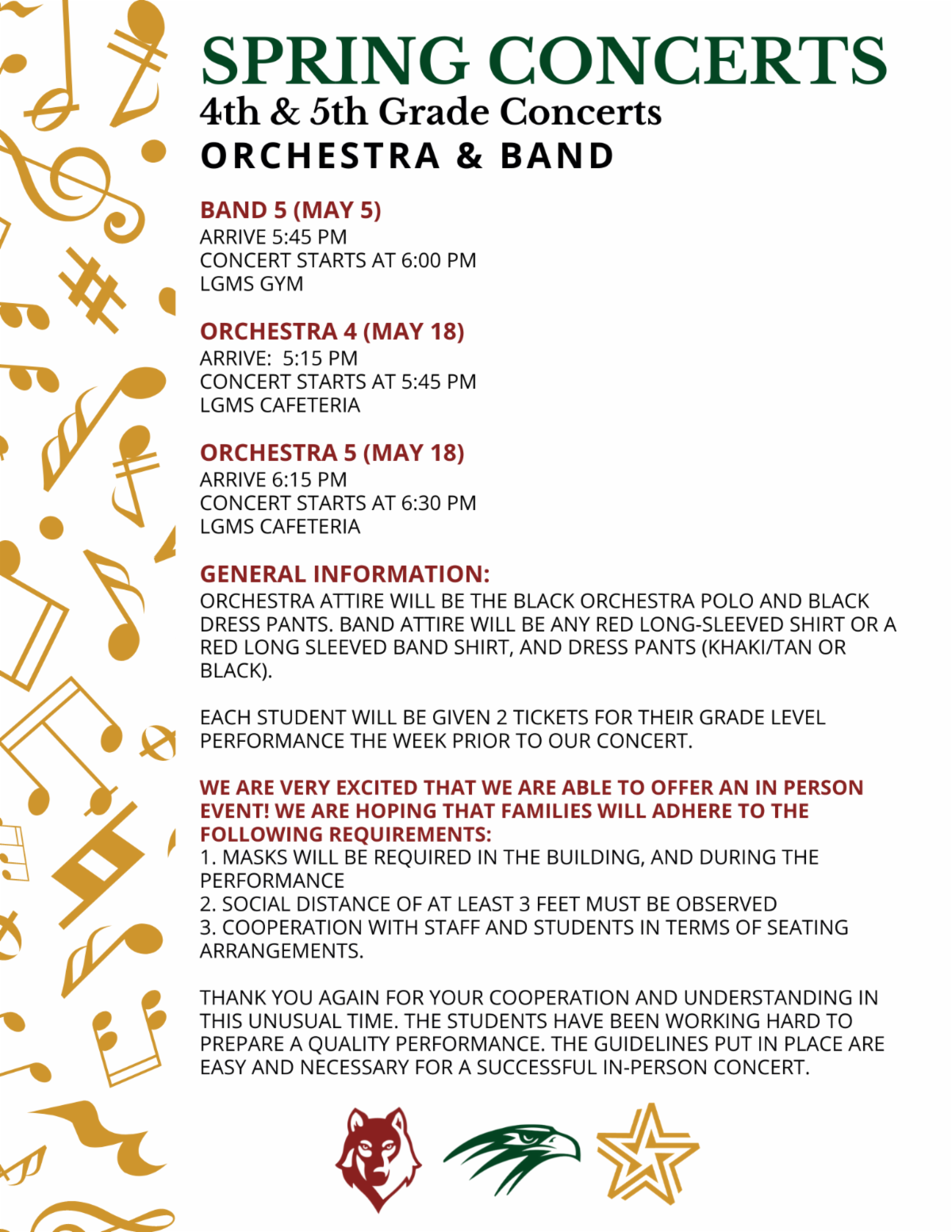 SPRING CONCERTS
4th & 5th Grade Concerts
ORCHESTRA & BAND

BAND 5 (MAY 5)
ARRIVE 5:45 PM
CONCERT STARTS AT 6:00 PM
LGMS GYM

ORCHESTRA 4 (MAY 18)
ARRIVE: 5:15 PM
CONCERT STARTS AT 5:45 PM
LGMS CAFETERIA

ORCHESTRA 5 (MAY 18)
ARRIVE 6:15 PM
CONCERT STARTS AT 6:30 PM
LGMS CAFETERIA

GENERAL INFORMATION:
ORCHESTRA ATTIRE WILL BE THE BLACK ORCHESTRA POLO AND BLACK DRESS PANTS. BAND ATTIRE WILL BE ANY RED LONG-SLEEVED SHIRT OR A RED LONG SLEEVED BAND SHIRT, AND DRESS PANTS (KHAKI/TAN OR BLACK).

EACH STUDENT WILL BE GIVEN 2 TICKETS FOR THEIR GRADE LEVEL PERFORMANCE THE WEEK PRIOR TO OUR CONCERT.

WE ARE VERY EXCITED THAT WE ARE ABLE TO OFFER AN IN PERSON EVENT! WE ARE HOPING THAT FAMILIES WILL ADHERE TO THE FOLLOWING REQUIREMENTS:
1. MASKS WILL BE REQUIRED IN THE BUILDING, AND DURING THE PERFORMANCE
2. SOCIAL DISTANCE OF AT LEAST 3 FEET MUST BE OBSERVED
3. COOPERATION WITH STAFF AND STUDENTS IN TERMS OF SEATING ARRANGEMENTS.

THANK YOU AGAIN FOR YOUR COOPERATION AND UNDERSTANDING IN THIS UNUSUAL TIME. THE STUDENTS HAVE BEEN WORKING HARD TO PREPARE A QUALITY PERFORMANCE. THE GUIDELINES PUT IN PLACE ARE EASY AND NECESSARY FOR A SUCCESSFUL IN-PERSON CONCERT.